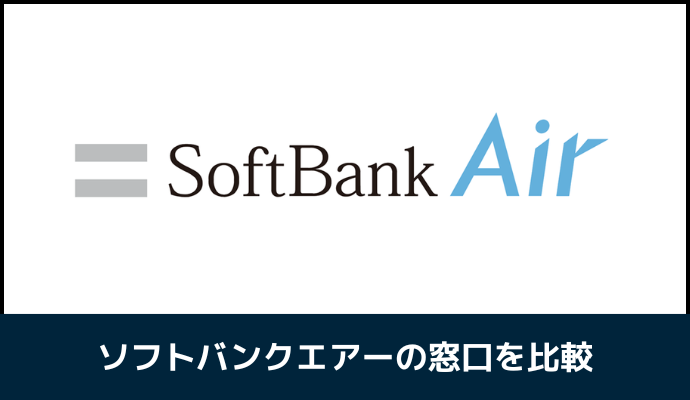 SoftBank Air

ソフトバンクエアーの窓口を比較